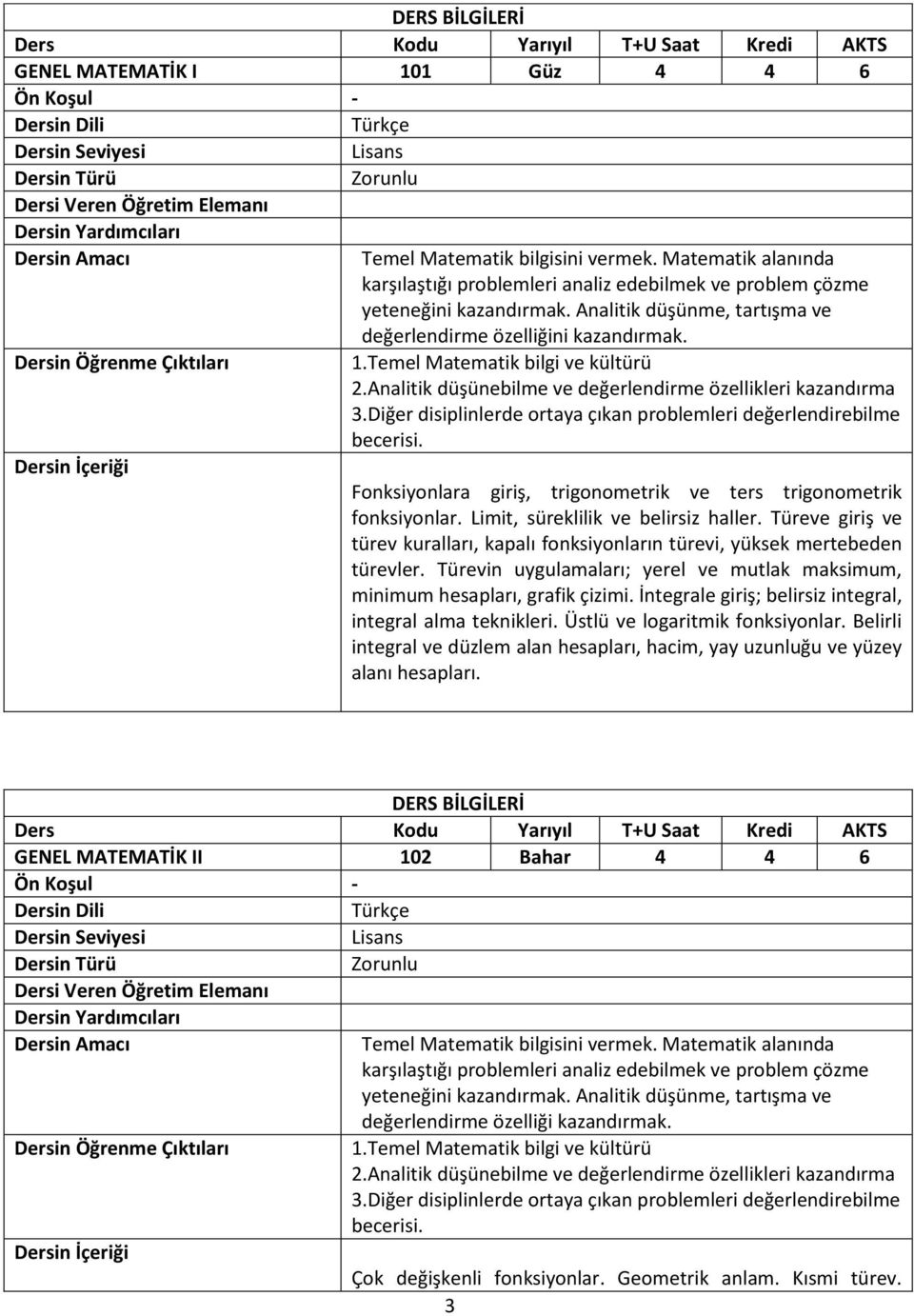 DERS BİLGİLERİ

| Ders | Kodu | Yarıyıl | T+U Saat | Kredi | AKTS |
|---|---|---|---|---|---|
| GENEL MATEMATİK I | 101 | Güz | 4 | 4 | 6 |

| | |
|---|---|
| Ön Koşul | - |
| Dersin Dili | Türkçe |
| Dersin Seviyesi | Lisans |
| Dersin Türü | Zorunlu |
| Dersi Veren Öğretim Elemanı | |
| Dersin Yardımcıları | |
| Dersin Amacı | Temel Matematik bilgisini vermek. Matematik alanında karşılaştığı problemleri analiz edebilmek ve problem çözme yeteneğini kazandırmak. Analitik düşünme, tartışma ve değerlendirme özelliğini kazandırmak. |
| Dersin Öğrenme Çıktıları | 1.Temel Matematik bilgi ve kültürü 2.Analitik düşünebilme ve değerlendirme özellikleri kazandırma 3.Diğer disiplinlerde ortaya çıkan problemleri değerlendirebilme becerisi. |
| Dersin İçeriği | Fonksiyonlara giriş, trigonometrik ve ters trigonometrik fonksiyonlar. Limit, süreklilik ve belirsiz haller. Türeve giriş ve türev kuralları, kapalı fonksiyonların türevi, yüksek mertebeden türevler. Türevin uygulamaları; yerel ve mutlak maksimum, minimum hesapları, grafik çizimi. İntegrale giriş; belirsiz integral, integral alma teknikleri. Üstlü ve logaritmik fonksiyonlar. Belirli integral ve düzlem alan hesapları, hacim, yay uzunluğu ve yüzey alanı hesapları. |

DERS BİLGİLERİ

| Ders | Kodu | Yarıyıl | T+U Saat | Kredi | AKTS |
|---|---|---|---|---|---|
| GENEL MATEMATİK II | 102 | Bahar | 4 | 4 | 6 |

| | |
|---|---|
| Ön Koşul | - |
| Dersin Dili | Türkçe |
| Dersin Seviyesi | Lisans |
| Dersin Türü | Zorunlu |
| Dersi Veren Öğretim Elemanı | |
| Dersin Yardımcıları | |
| Dersin Amacı | Temel Matematik bilgisini vermek. Matematik alanında karşılaştığı problemleri analiz edebilmek ve problem çözme yeteneğini kazandırmak. Analitik düşünme, tartışma ve değerlendirme özelliği kazandırmak. |
| Dersin Öğrenme Çıktıları | 1.Temel Matematik bilgi ve kültürü 2.Analitik düşünebilme ve değerlendirme özellikleri kazandırma 3.Diğer disiplinlerde ortaya çıkan problemleri değerlendirebilme becerisi. |
| Dersin İçeriği | Çok değişkenli fonksiyonlar. Geometrik anlam. Kısmi türev. |

3